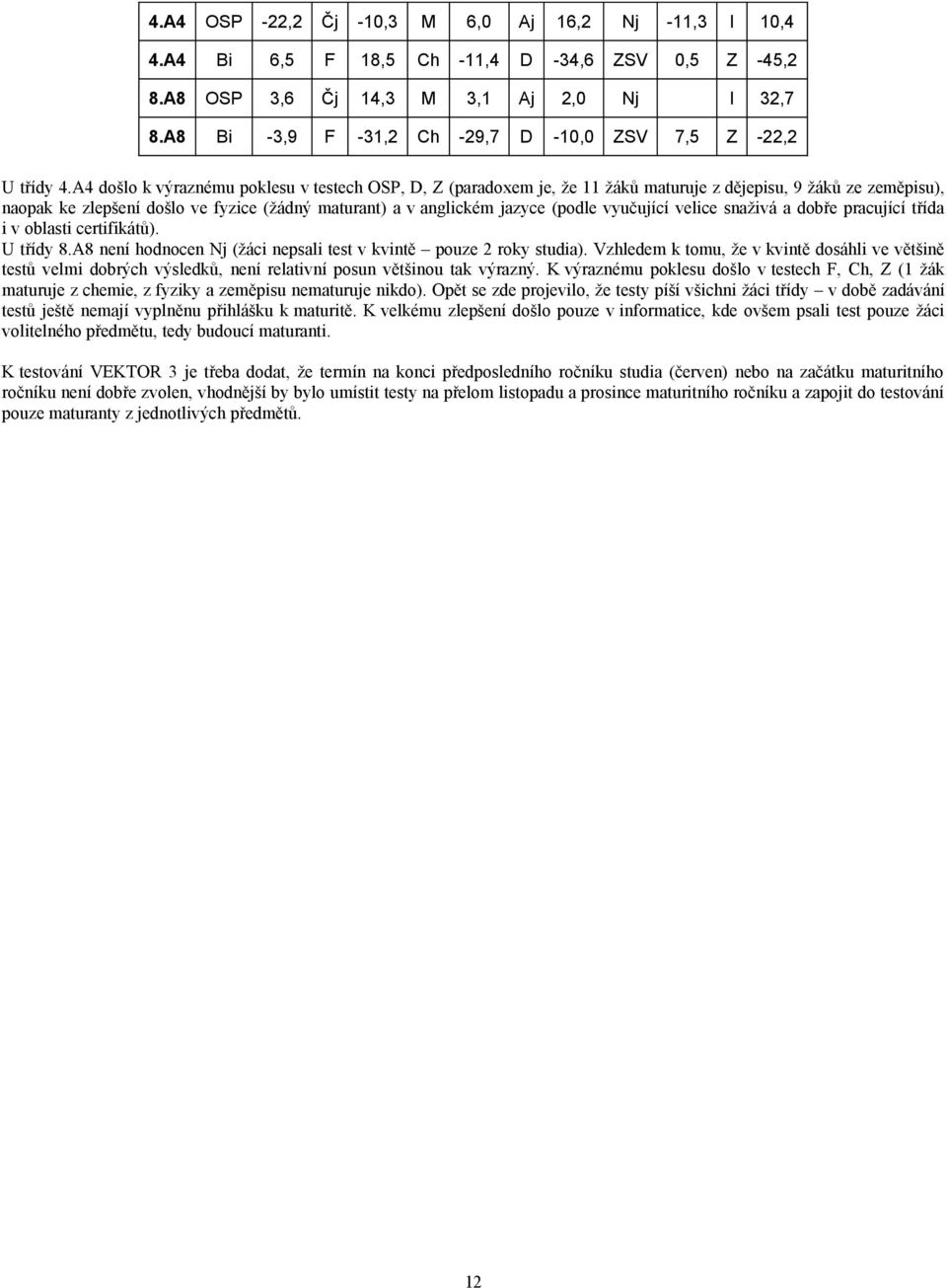 | 4.A4 | OSP | -22,2 | Čj | -10,3 | M | 6,0 | Aj | 16,2 | Nj | -11,3 | I | 10,4 |
|---|---|---|---|---|---|---|---|---|---|---|---|---|
| 4.A4 | Bi | 6,5 | F | 18,5 | Ch | -11,4 | D | -34,6 | ZSV | 0,5 | Z | -45,2 |
| 8.A8 | OSP | 3,6 | Čj | 14,3 | M | 3,1 | Aj | 2,0 | Nj |  | I | 32,7 |
| 8.A8 | Bi | -3,9 | F | -31,2 | Ch | -29,7 | D | -10,0 | ZSV | 7,5 | Z | -22,2 |

U třídy 4.A4 došlo k výraznému poklesu v testech OSP, D, Z (paradoxem je, že 11 žáků maturuje z dějepisu, 9 žáků ze zeměpisu), naopak ke zlepšení došlo ve fyzice (žádný maturant) a v anglickém jazyce (podle vyučující velice snaživá a dobře pracující třída i v oblasti certifikátů).
U třídy 8.A8 není hodnocen Nj (žáci nepsali test v kvintě – pouze 2 roky studia). Vzhledem k tomu, že v kvintě dosáhli ve většině testů velmi dobrých výsledků, není relativní posun většinou tak výrazný. K výraznému poklesu došlo v testech F, Ch, Z (1 žák maturuje z chemie, z fyziky a zeměpisu nematuruje nikdo). Opět se zde projevilo, že testy píší všichni žáci třídy – v době zadávání testů ještě nemají vyplněnu přihlášku k maturitě. K velkému zlepšení došlo pouze v informatice, kde ovšem psali test pouze žáci volitelného předmětu, tedy budoucí maturanti.

K testování VEKTOR 3 je třeba dodat, že termín na konci předposledního ročníku studia (červen) nebo na začátku maturitního ročníku není dobře zvolen, vhodnější by bylo umístit testy na přelom listopadu a prosince maturitního ročníku a zapojit do testování pouze maturanty z jednotlivých předmětů.

12